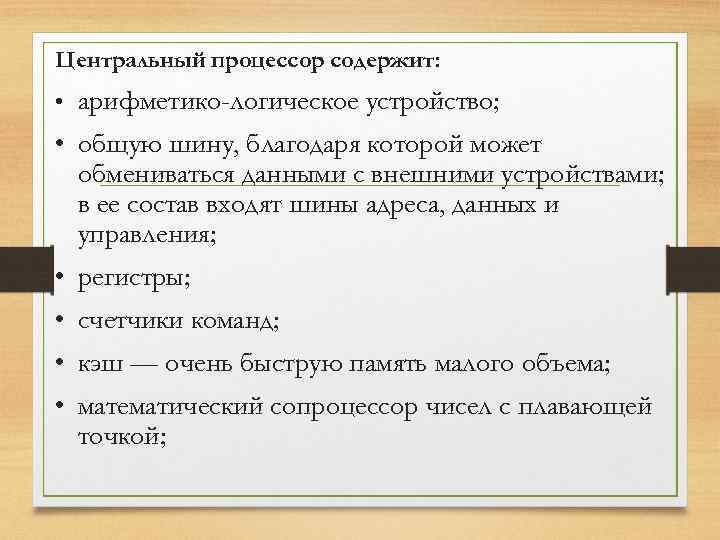 Центральный процессор содержит:

• арифметико-логическое устройство;

• общую шину, благодаря которой может обмениваться данными с внешними устройствами; в ее состав входят шины адреса, данных и управления;

• регистры;

• счетчики команд;

• кэш — очень быструю память малого объема;

• математический сопроцессор чисел с плавающей точкой;